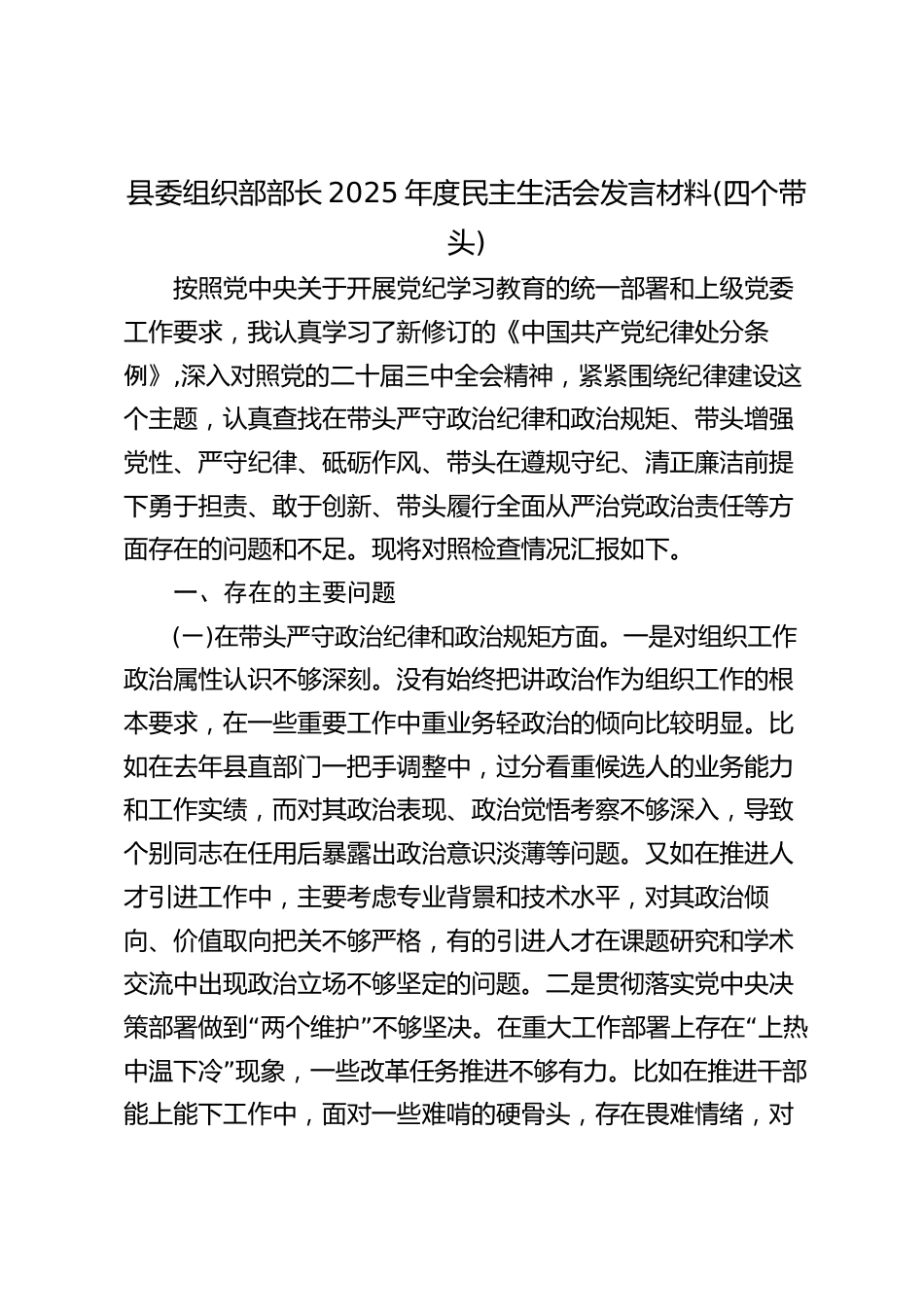 县委组织部部长2025年度民主生活会发言材料(四个带头)

按照党中央关于开展党纪学习教育的统一部署和上级党委工作要求，我认真学习了新修订的《中国共产党纪律处分条例》,深入对照党的二十届三中全会精神，紧紧围绕纪律建设这个主题，认真查找在带头严守政治纪律和政治规矩、带头增强党性、严守纪律、砥砺作风、带头在遵规守纪、清正廉洁前提下勇于担责、敢于创新、带头履行全面从严治党政治责任等方面存在的问题和不足。现将对照检查情况汇报如下。

一、存在的主要问题

(一)在带头严守政治纪律和政治规矩方面。一是对组织工作政治属性认识不够深刻。没有始终把讲政治作为组织工作的根本要求，在一些重要工作中重业务轻政治的倾向比较明显。比如在去年县直部门一把手调整中，过分看重候选人的业务能力和工作实绩，而对其政治表现、政治觉悟考察不够深入，导致个别同志在任用后暴露出政治意识淡薄等问题。又如在推进人才引进工作中，主要考虑专业背景和技术水平，对其政治倾向、价值取向把关不够严格，有的引进人才在课题研究和学术交流中出现政治立场不够坚定的问题。二是贯彻落实党中央决策部署做到“两个维护”不够坚决。在重大工作部署上存在“上热中温下冷”现象，一些改革任务推进不够有力。比如在推进干部能上能下工作中，面对一些难啃的硬骨头，存在畏难情绪，对